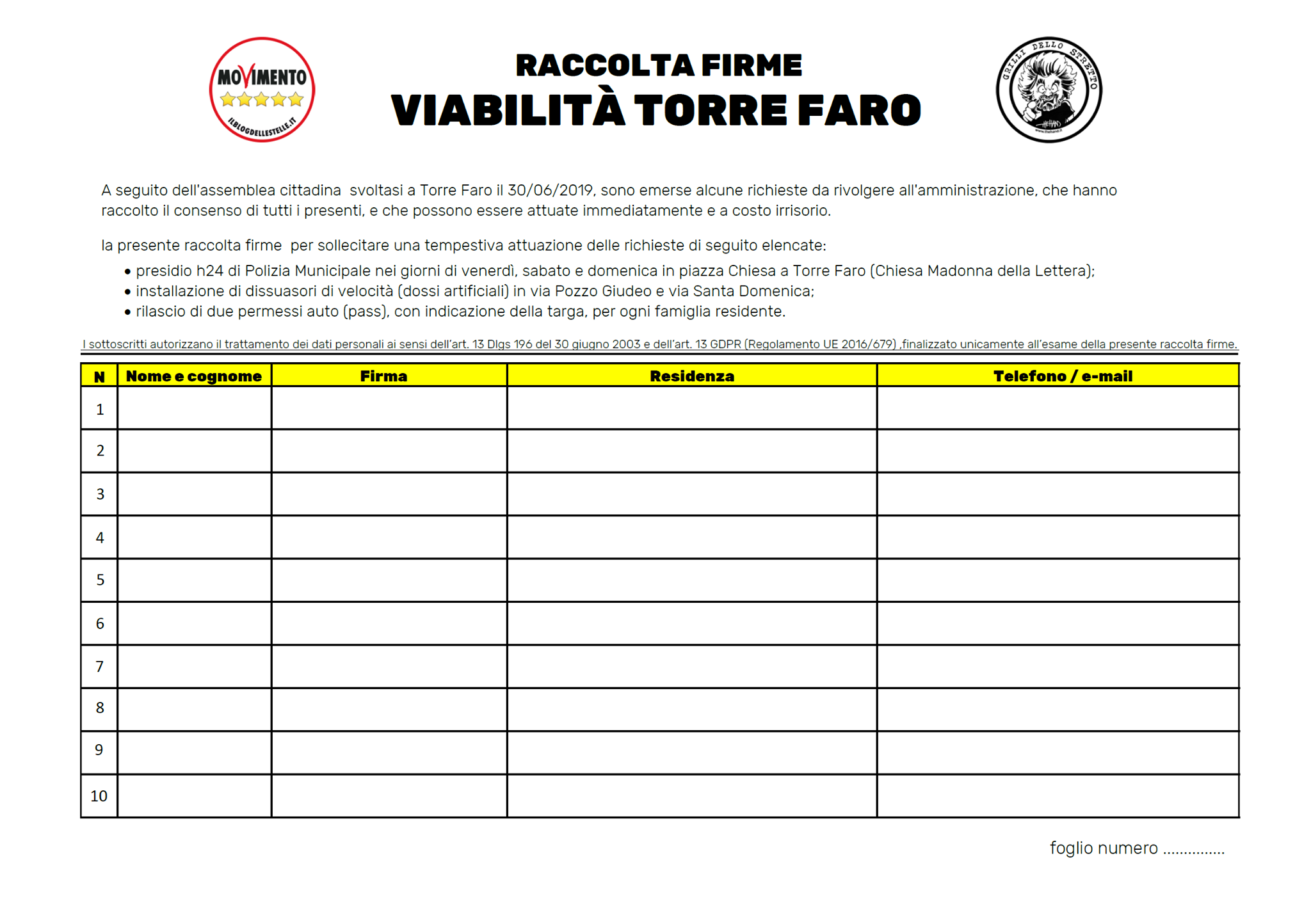 MOVIMENTO
ILBLOGDELLESTELLE.IT

RACCOLTA FIRME
VIABILITÀ TORRE FARO

GRILLI DELLO STRETTO

A seguito dell'assemblea cittadina svoltasi a Torre Faro il 30/06/2019, sono emerse alcune richieste da rivolgere all'amministrazione, che hanno raccolto il consenso di tutti i presenti, e che possono essere attuate immediatamente e a costo irrisorio.

la presente raccolta firme per sollecitare una tempestiva attuazione delle richieste di seguito elencate:

• presidio h24 di Polizia Municipale nei giorni di venerdì, sabato e domenica in piazza Chiesa a Torre Faro (Chiesa Madonna della Lettera);
• installazione di dissuasori di velocità (dossi artificiali) in via Pozzo Giudeo e via Santa Domenica;
• rilascio di due permessi auto (pass), con indicazione della targa, per ogni famiglia residente.

I sottoscritti autorizzano il trattamento dei dati personali ai sensi dell'art. 13 Dlgs 196 del 30 giugno 2003 e dell'art. 13 GDPR (Regolamento UE 2016/679) ,finalizzato unicamente all'esame della presente raccolta firme.

| N | Nome e cognome | Firma | Residenza | Telefono / e-mail |
|---|---|---|---|---|
| 1 | | | | |
| 2 | | | | |
| 3 | | | | |
| 4 | | | | |
| 5 | | | | |
| 6 | | | | |
| 7 | | | | |
| 8 | | | | |
| 9 | | | | |
| 10 | | | | |

foglio numero ____